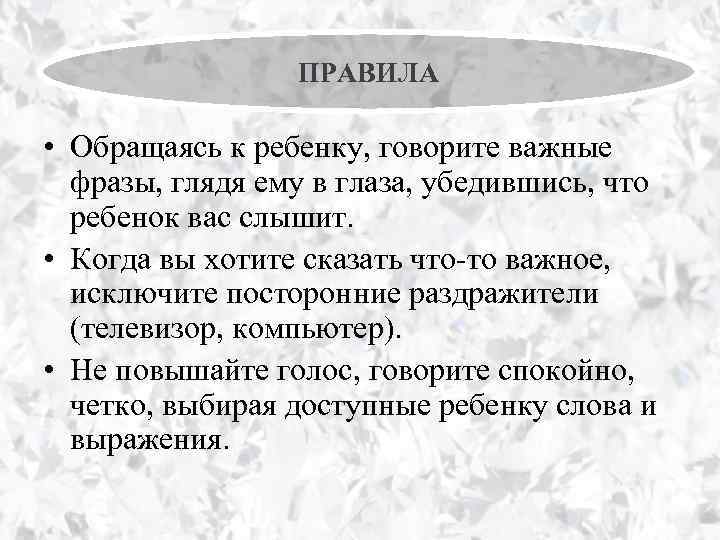 ПРАВИЛА

• Обращаясь к ребенку, говорите важные фразы, глядя ему в глаза, убедившись, что ребенок вас слышит.

• Когда вы хотите сказать что-то важное, исключите посторонние раздражители (телевизор, компьютер).

• Не повышайте голос, говорите спокойно, четко, выбирая доступные ребенку слова и выражения.